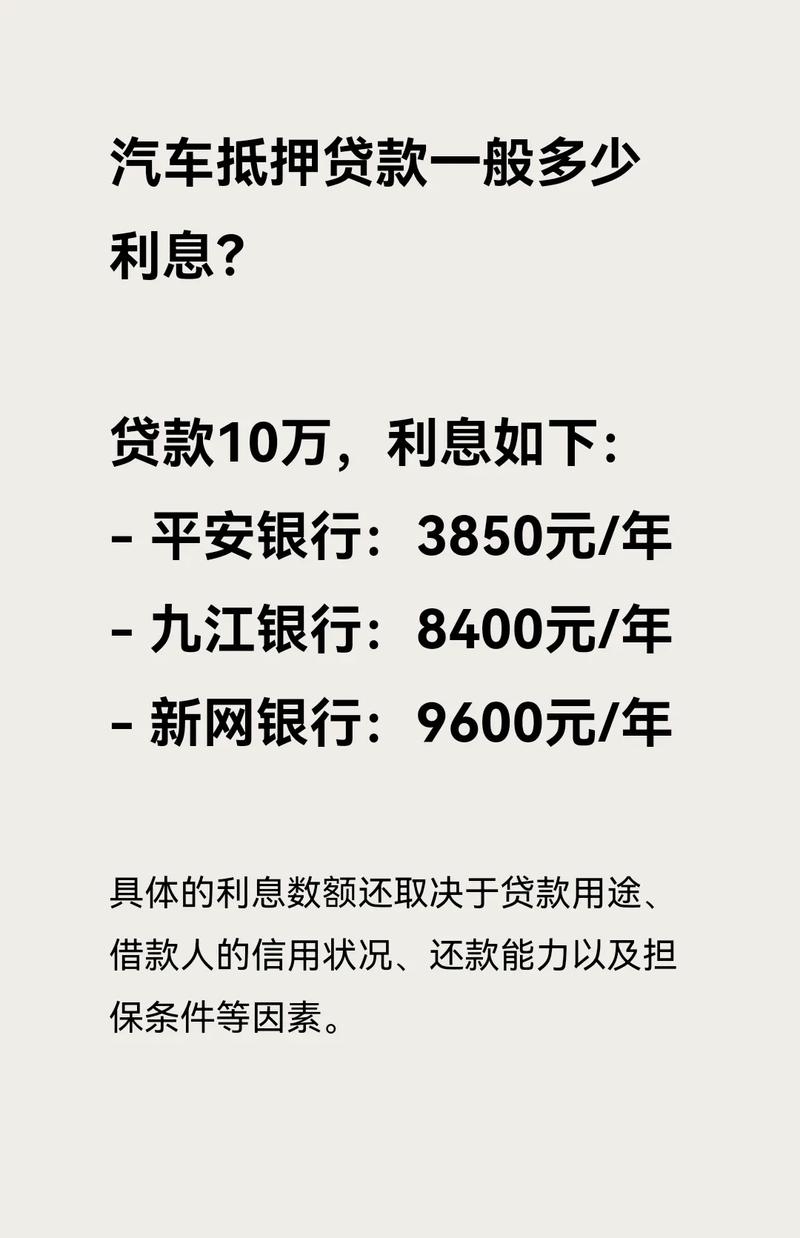 汽车抵押贷款一般多少利息?

贷款10万，利息如下:
- 平安银行：3850元/年
- 九江银行：8400元/年
- 新网银行：9600元/年

具体的利息数额还取决于贷款用途、借款人的信用状况、还款能力以及担保条件等因素。